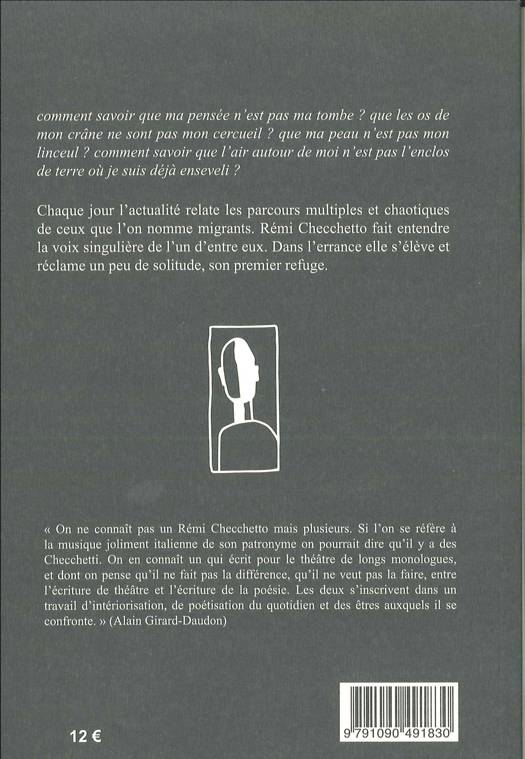 comment savoir que ma pensée n'est pas ma tombe ? que les os de mon crâne ne sont pas mon cercueil ? que ma peau n'est pas mon linceul ? comment savoir que l'air autour de moi n'est pas l'enclos de terre où je suis déjà enseveli ?

Chaque jour l'actualité relate les parcours multiples et chaotiques de ceux que l'on nomme migrants. Rémi Checchetto fait entendre la voix singulière de l'un d'entre eux. Dans l'errance elle s'élève et réclame un peu de solitude, son premier refuge.

« On ne connaît pas un Rémi Checchetto mais plusieurs. Si l'on se réfère à la musique joliment italienne de son patronyme on pourrait dire qu'il y a des Checchetti. On en connaît un qui écrit pour le théâtre de longs monologues, et dont on pense qu'il ne fait pas la différence, qu'il ne veut pas la faire, entre l'écriture de théâtre et l'écriture de la poésie. Les deux s'inscrivent dans un travail d'intériorisation, de poétisation du quotidien et des êtres auxquels il se confronte. » (Alain Girard-Daudon)

12 €

9 791090 491830